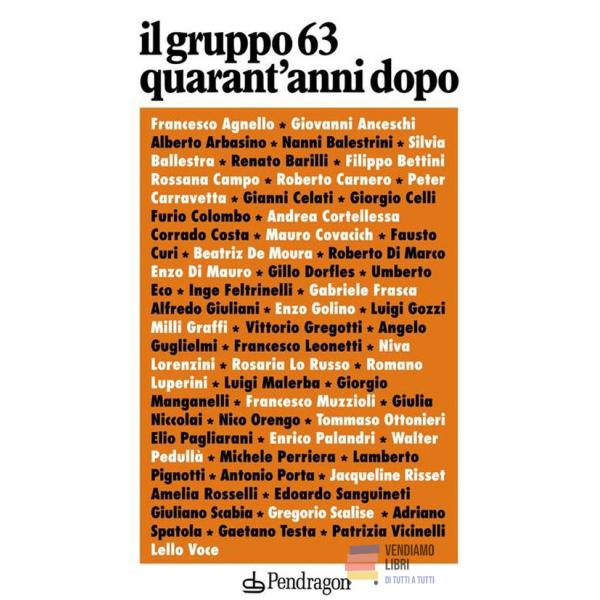 il gruppo 63
quarant'anni dopo

Francesco Agnello ★ Giovanni Anceschi Alberto Arbasino ★ Nanni Balestrini ★ Silvia Ballestra ★ Renato Barilli ★ Filippo Bettini Rossana Campo ★ Roberto Carnero ★ Peter Carravetta ★ Gianni Celati ★ Giorgio Celli Furio Colombo ★ Andrea Cortellessa Corrado Costa ★ Mauro Covacich ★ Fausto Curi ★ Beatriz De Moura ★ Roberto Di Marco Enzo Di Mauro ★ Gillo Dorfles ★ Umberto Eco ★ Inge Feltrinelli ★ Gabriele Frasca Alfredo Giuliani ★ Enzo Golino ★ Luigi Gozzi Milli Graffi ★ Vittorio Gregotti ★ Angelo Guglielmi ★ Francesco Leonetti ★ Niva Lorenzini ★ Rosaria Lo Russo ★ Romano Luperini ★ Luigi Malerba ★ Giorgio Manganelli ★ Francesco Muzzioli ★ Giulia Niccolai ★ Nico Orengo ★ Tommaso Ottonieri Elio Pagliarani ★ Enrico Palandri ★ Walter Pedullà ★ Michele Perriera ★ Lamberto Pignotti ★ Antonio Porta ★ Jacqueline Risset Amelia Rosselli ★ Edoardo Sanguineti Giuliano Scabia ★ Gregorio Scalise ★ Adriano Spatola ★ Gaetano Testa ★ Patrizia Vicinelli Lello Voce

Pendragon

VENDIAMO
LIBRI
DI TUTTI A TUTTI